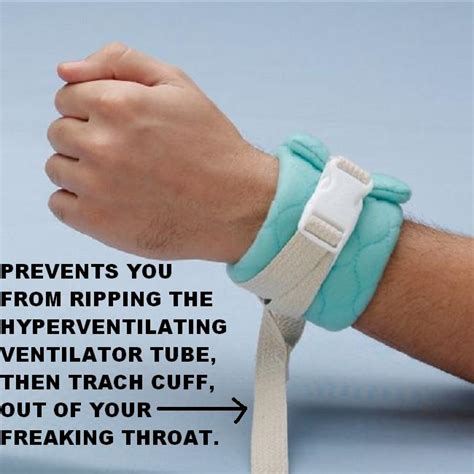 PREVENTS YOU FROM RIPPING THE HYPERVENTILATING VENTILATOR TUBE, THEN TRACH CUFF, OUT OF YOUR FREAKING THROAT.